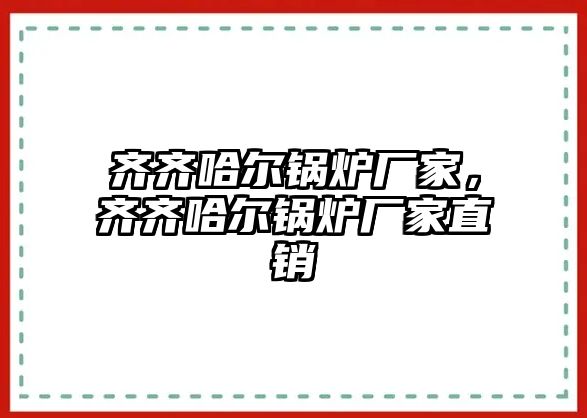 齐齐哈尔锅炉厂家，齐齐哈尔锅炉厂家直销